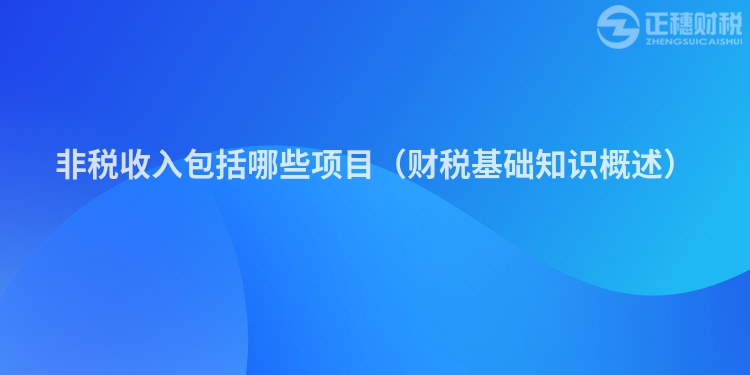 正穗财税
ZHENGSUICAISHUI

非税收入包括哪些项目（财税基础知识概述）